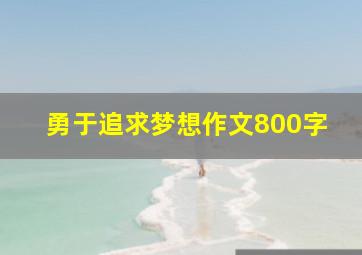 勇于追求梦想作文800字